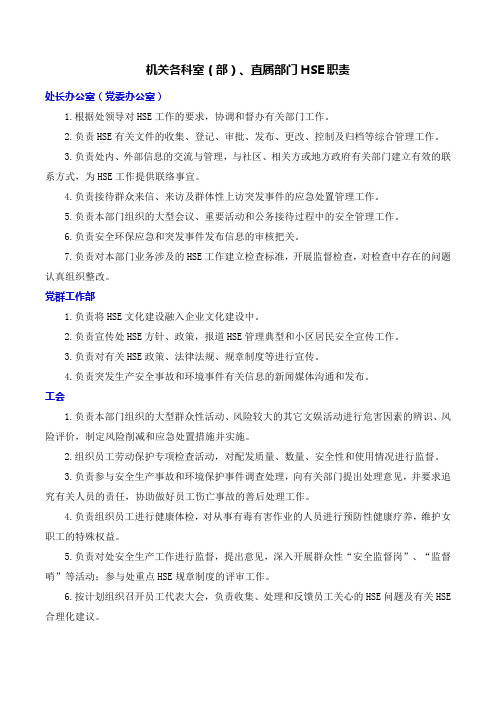 机关各科室（部）、直属部门HSE职责

处长办公室（党委办公室）

1.根据处领导对HSE工作的要求，协调和督办有关部门工作。

2.负责HSE有关文件的收集、登记、审批、发布、更改、控制及归档等综合管理工作。

3.负责处内、外部信息的交流与管理，与社区、相关方或地方政府有关部门建立有效的联系方式，为HSE工作提供联络事宜。

4.负责接待群众来信、来访及群体性上访突发事件的应急处置管理工作。

5.负责本部门组织的大型会议、重要活动和公务接待过程中的安全管理工作。

6.负责安全环保应急和突发事件发布信息的审核把关。

7.负责对本部门业务涉及的HSE工作建立检查标准，开展监督检查，对检查中存在的问题认真组织整改。

党群工作部

1.负责将HSE文化建设融入企业文化建设中。

2.负责宣传处HSE方针、政策，报道HSE管理典型和小区居民安全宣传工作。

3.负责对有关HSE政策、法律法规、规章制度等进行宣传。

4.负责突发生产安全事故和环境事件有关信息的新闻媒体沟通和发布。

工会

1.负责本部门组织的大型群众性活动、风险较大的其它文娱活动进行危害因素的辨识、风险评价，制定风险削减和应急处置措施并实施。

2.组织员工劳动保护专项检查活动，对配发质量、数量、安全性和使用情况进行监督。

3.负责参与安全生产事故和环境保护事件调查处理，向有关部门提出处理意见，并要求追究有关人员的责任，协助做好员工伤亡事故的善后处理工作。

4.负责组织员工进行健康体检，对从事有毒有害作业的人员进行预防性健康疗养，维护女职工的特殊权益。

5.负责对处安全生产工作进行监督，提出意见，深入开展群众性“安全监督岗”、“监督哨”等活动；参与处重点HSE规章制度的评审工作。

6.按计划组织召开员工代表大会，负责收集、处理和反馈员工关心的HSE问题及有关HSE合理化建议。